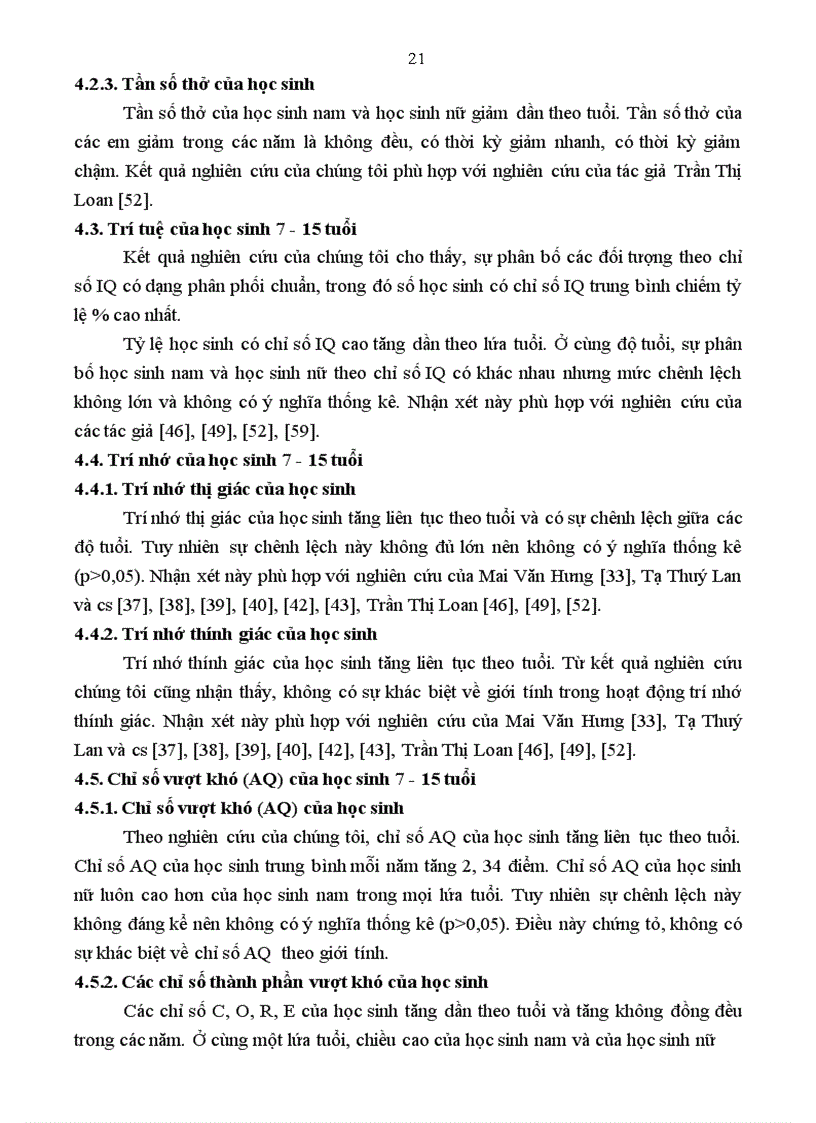 21

4.2.3. Tần số thở của học sinh

Tần số thở của học sinh nam và học sinh nữ giảm dần theo tuổi. Tần số thở của các em giảm trong các năm là không đều, có thời kỳ giảm nhanh, có thời kỳ giảm chậm. Kết quả nghiên cứu của chúng tôi phù hợp với nghiên cứu của tác giả Trần Thị Loan [52].

4.3. Trí tuệ của học sinh 7 - 15 tuổi

Kết quả nghiên cứu của chúng tôi cho thấy, sự phân bố các đối tượng theo chỉ số IQ có dạng phân phối chuẩn, trong đó số học sinh có chỉ số IQ trung bình chiếm tỷ lệ % cao nhất.

Tỷ lệ học sinh có chỉ số IQ cao tăng dần theo lứa tuổi. Ở cùng độ tuổi, sự phân bố học sinh nam và học sinh nữ theo chỉ số IQ có khác nhau nhưng mức chênh lệch không lớn và không có ý nghĩa thống kê. Nhận xét này phù hợp với nghiên cứu của các tác giả [46], [49], [52], [59].

4.4. Trí nhớ của học sinh 7 - 15 tuổi

4.4.1. Trí nhớ thị giác của học sinh

Trí nhớ thị giác của học sinh tăng liên tục theo tuổi và có sự chênh lệch giữa các độ tuổi. Tuy nhiên sự chênh lệch này không đủ lớn nên không có ý nghĩa thống kê (p>0,05). Nhận xét này phù hợp với nghiên cứu của Mai Văn Hưng [33], Tạ Thuý Lan và cs [37], [38], [39], [40], [42], [43], Trần Thị Loan [46], [49], [52].

4.4.2. Trí nhớ thính giác của học sinh

Trí nhớ thính giác của học sinh tăng liên tục theo tuổi. Từ kết quả nghiên cứu chúng tôi cũng nhận thấy, không có sự khác biệt về giới tính trong hoạt động trí nhớ thính giác. Nhận xét này phù hợp với nghiên cứu của Mai Văn Hưng [33], Tạ Thuý Lan và cs [37], [38], [39], [40], [42], [43], Trần Thị Loan [46], [49], [52].

4.5. Chỉ số vượt khó (AQ) của học sinh 7 - 15 tuổi

4.5.1. Chỉ số vượt khó (AQ) của học sinh

Theo nghiên cứu của chúng tôi, chỉ số AQ của học sinh tăng liên tục theo tuổi. Chỉ số AQ của học sinh trung bình mỗi năm tăng 2, 34 điểm. Chỉ số AQ của học sinh nữ luôn cao hơn của học sinh nam trong mọi lứa tuổi. Tuy nhiên sự chênh lệch này không đáng kể nên không có ý nghĩa thống kê (p>0,05). Điều này chứng tỏ, không có sự khác biệt về chỉ số AQ theo giới tính.

4.5.2. Các chỉ số thành phần vượt khó của học sinh

Các chỉ số C, O, R, E của học sinh tăng dần theo tuổi và tăng không đồng đều trong các năm. Ở cùng một lứa tuổi, chiều cao của học sinh nam và của học sinh nữ